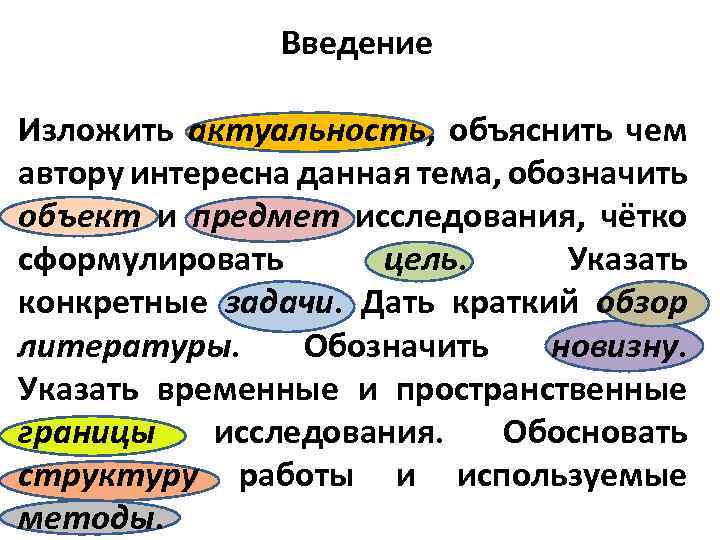 Введение

Изложить актуальность, объяснить чем автору интересна данная тема, обозначить объект и предмет исследования, чётко сформулировать цель. Указать конкретные задачи. Дать краткий обзор литературы. Обозначить новизну. Указать временные и пространственные границы исследования. Обосновать структуру работы и используемые методы.